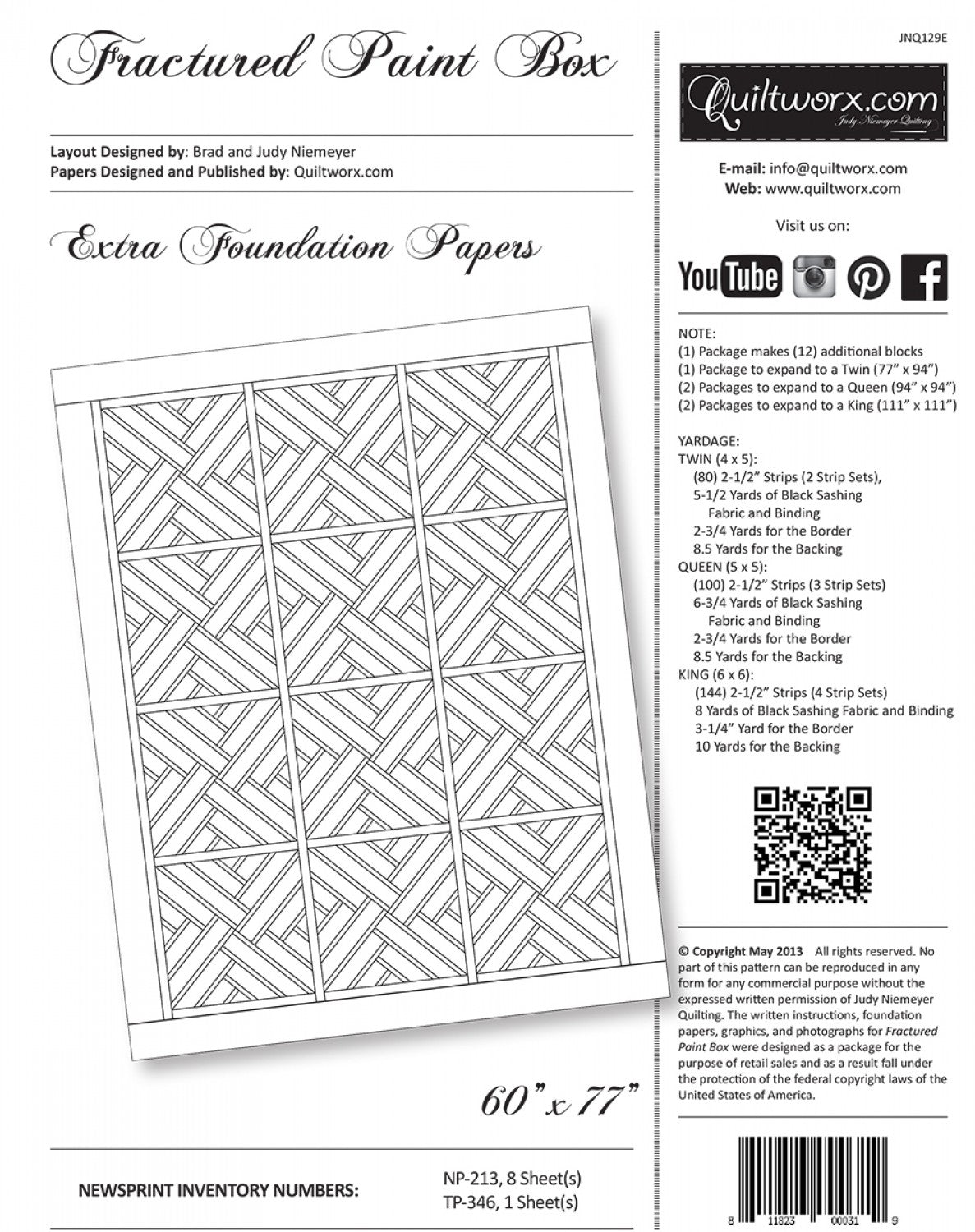 Fractured Paint Box

Layout Designed by: Brad and Judy Niemeyer
Papers Designed and Published by: Quiltworx.com

Extra Foundation Papers

60" x 77"

NEWSPRINT INVENTORY NUMBERS:
NP-213, 8 Sheet(s)
TP-346, 1 Sheet(s)

JNQ129E

Quiltworx.com
Judy Niemeyer Quilting

E-mail: info@quiltworx.com
Web: www.quiltworx.com

Visit us on:

YouTube

NOTE:
(1) Package makes (12) additional blocks
(1) Package to expand to a Twin (77" x 94")
(2) Packages to expand to a Queen (94" x 94")
(2) Packages to expand to a King (111" x 111")

YARDAGE:
TWIN (4 x 5):
(80) 2-1/2" Strips (2 Strip Sets),
5-1/2 Yards of Black Sashing Fabric and Binding
2-3/4 Yards for the Border
8.5 Yards for the Backing
QUEEN (5 x 5):
(100) 2-1/2" Strips (3 Strip Sets)
6-3/4 Yards of Black Sashing Fabric and Binding
2-3/4 Yards for the Border
8.5 Yards for the Backing
KING (6 x 6):
(144) 2-1/2" Strips (4 Strip Sets)
8 Yards of Black Sashing Fabric and Binding
3-1/4" Yard for the Border
10 Yards for the Backing

© Copyright May 2013 All rights reserved. No part of this pattern can be reproduced in any form for any commercial purpose without the expressed written permission of Judy Niemeyer Quilting. The written instructions, foundation papers, graphics, and photographs for Fractured Paint Box were designed as a package for the purpose of retail sales and as a result fall under the protection of the federal copyright laws of the United States of America.

8 11823 00031 9